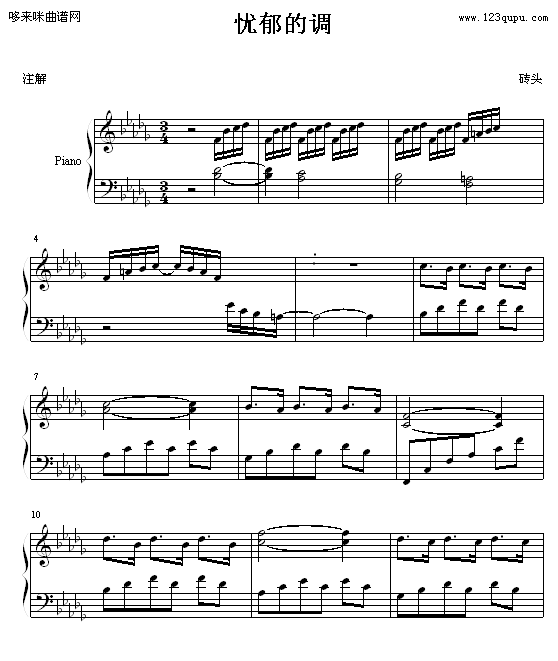 哆来咪曲谱网

忧郁的调

www.123qupu.com

注解

砖头

Piano

$\frac{3}{4}$

$\frac{3}{4}$

4

7

10